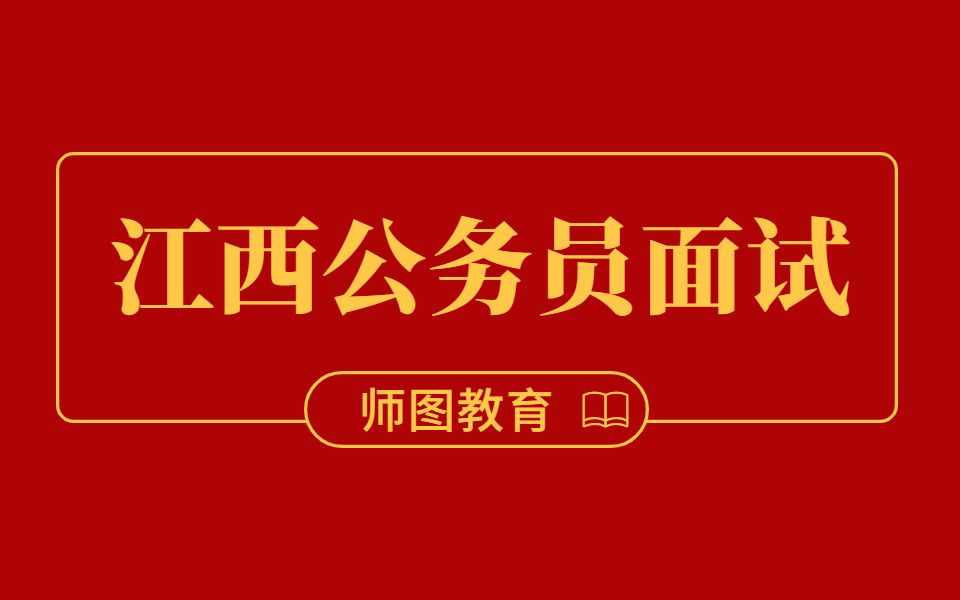 江西公务员面试

师图教育